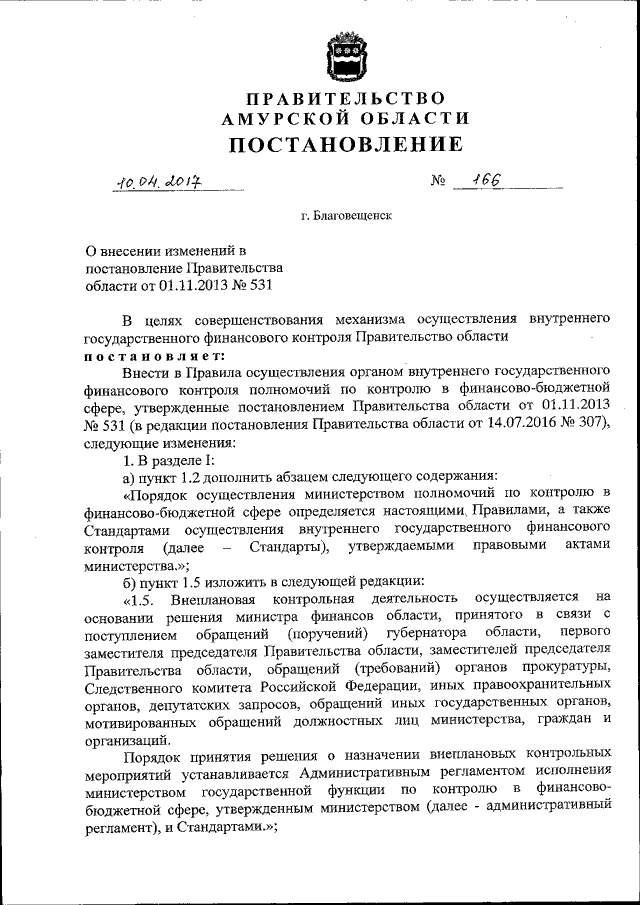 ПРАВИТЕЛЬСТВО
АМУРСКОЙ ОБЛАСТИ
ПОСТАНОВЛЕНИЕ

10.04.2017 № 166

г. Благовещенск

О внесении изменений в постановление Правительства области от 01.11.2013 № 531

В целях совершенствования механизма осуществления внутреннего государственного финансового контроля Правительство области
постановляет:
Внести в Правила осуществления органом внутреннего государственного финансового контроля полномочий по контролю в финансово-бюджетной сфере, утвержденные постановлением Правительства области от 01.11.2013 № 531 (в редакции постановления Правительства области от 14.07.2016 № 307), следующие изменения:
1. В разделе I:
а) пункт 1.2 дополнить абзацем следующего содержания:
«Порядок осуществления министерством полномочий по контролю в финансово-бюджетной сфере определяется настоящими Правилами, а также Стандартами осуществления внутреннего государственного финансового контроля (далее – Стандарты), утверждаемыми правовыми актами министерства.»;
б) пункт 1.5 изложить в следующей редакции:
«1.5. Внеплановая контрольная деятельность осуществляется на основании решения министра финансов области, принятого в связи с поступлением обращений (поручений) губернатора области, первого заместителя председателя Правительства области, заместителей председателя Правительства области, обращений (требований) органов прокуратуры, Следственного комитета Российской Федерации, иных правоохранительных органов, депутатских запросов, обращений иных государственных органов, мотивированных обращений должностных лиц министерства, граждан и организаций.
Порядок принятия решения о назначении внеплановых контрольных мероприятий устанавливается Административным регламентом исполнения министерством государственной функции по контролю в финансово-бюджетной сфере, утвержденным министерством (далее - административный регламент), и Стандартами.»;